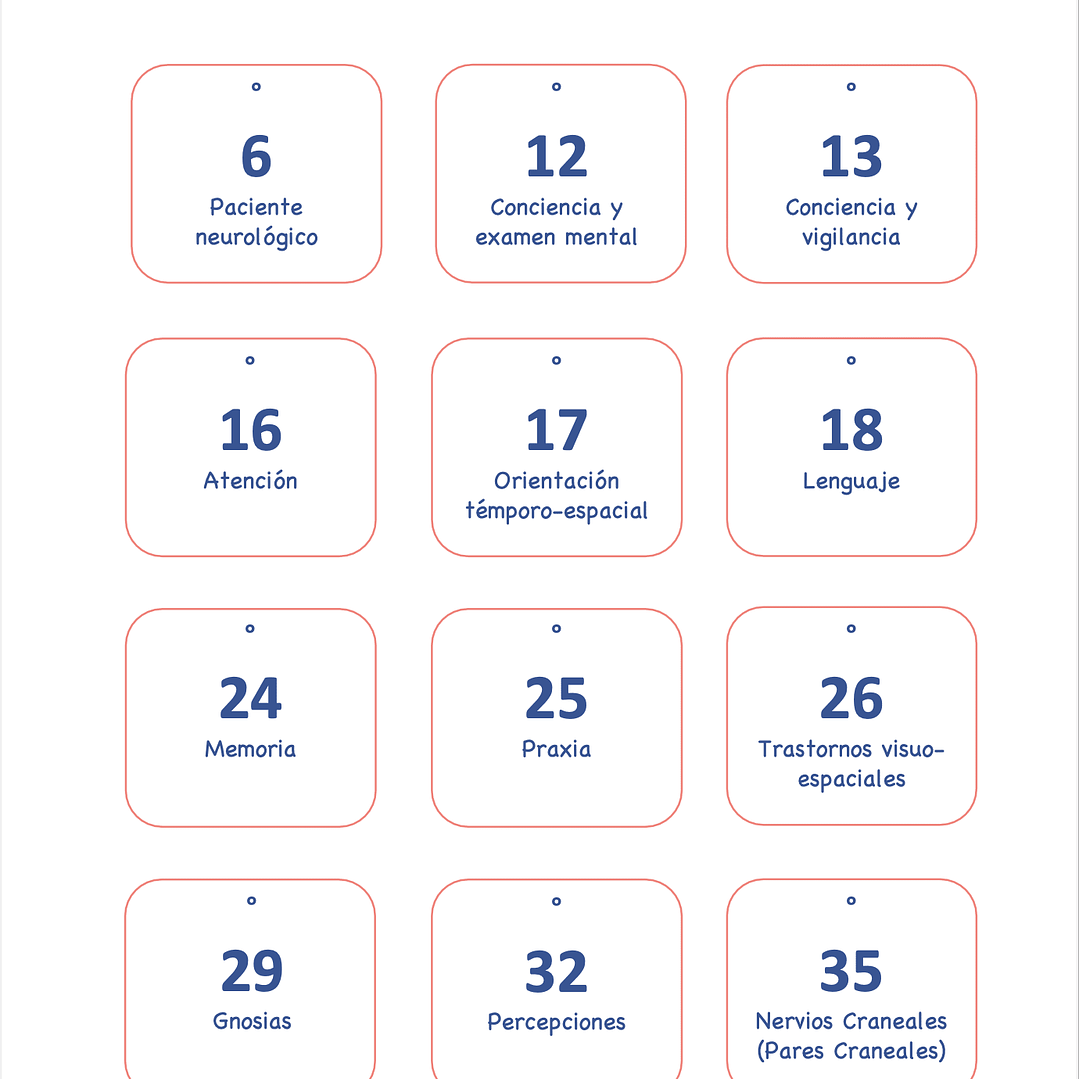 6
Paciente neurológico

12
Conciencia y examen mental

13
Conciencia y vigilancia

16
Atención

17
Orientación témporo-espacial

18
Lenguaje

24
Memoria

25
Praxia

26
Trastornos visuo-espaciales

29
Gnosias

32
Percepciones

35
Nervios Craneales (Pares Craneales)